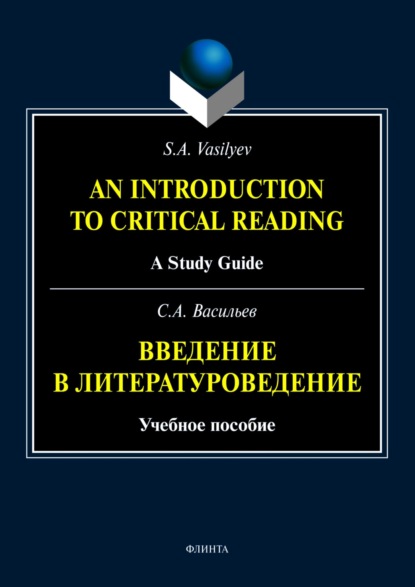 S.A. Vasilyev

AN INTRODUCTION TO CRITICAL READING

A Study Guide

С.А. Васильев

ВВЕДЕНИЕ В ЛИТЕРАТУРОВЕДЕНИЕ

Учебное пособие

ФЛИНТА